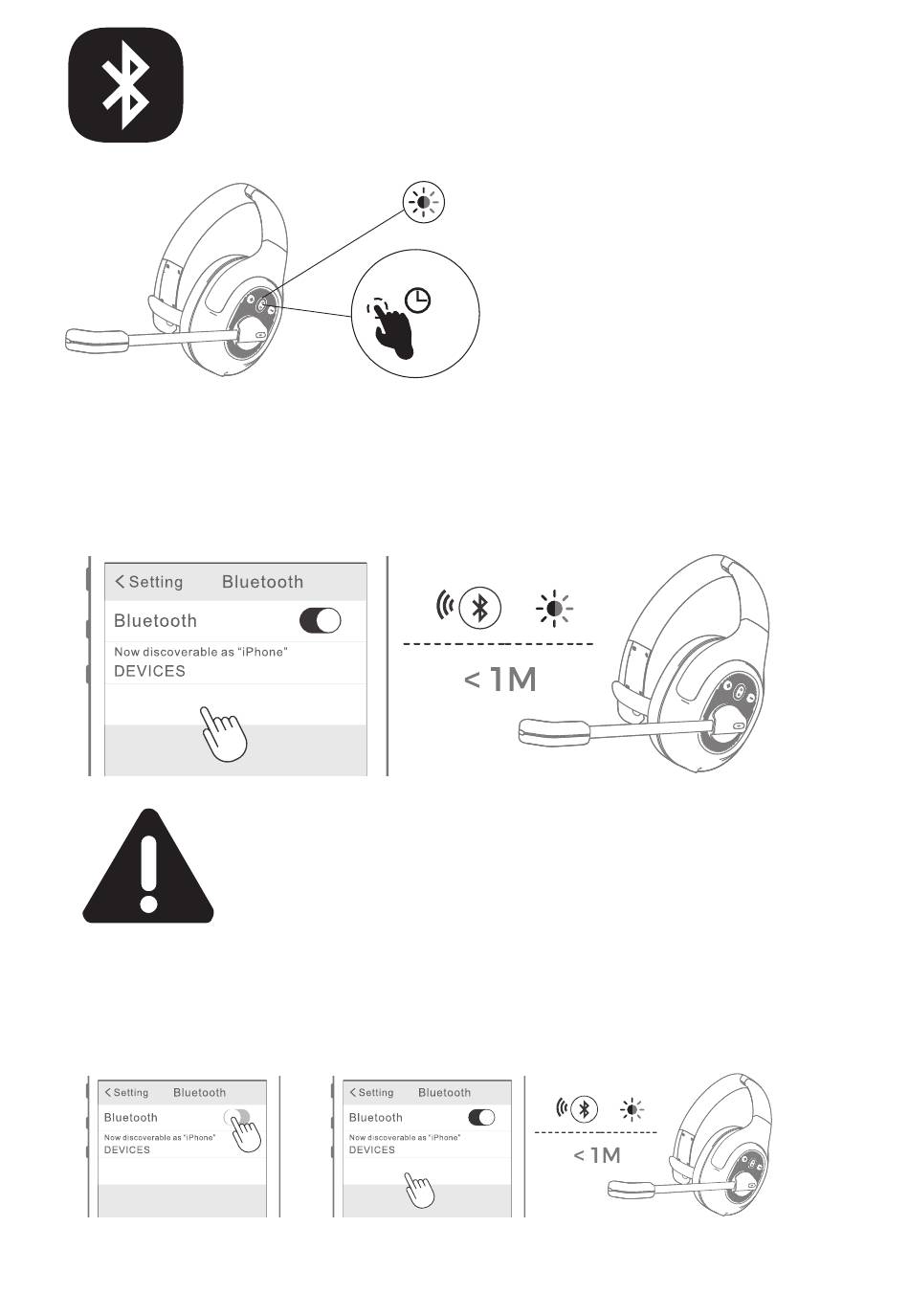 < Setting Bluetooth

Bluetooth

Now discoverable as "iPhone"

DEVICES

< 1M

< Setting Bluetooth

Bluetooth

Now discoverable as "iPhone"

DEVICES

< Setting Bluetooth

Bluetooth

Now discoverable as "iPhone"

DEVICES

< 1M